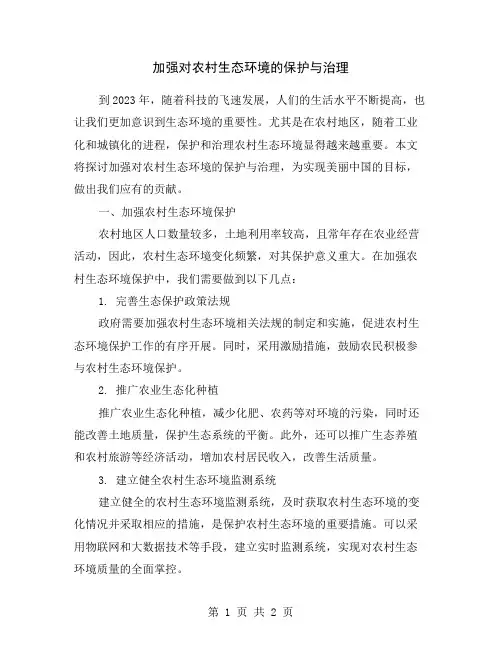 加强对农村生态环境的保护与治理

到2023年，随着科技的飞速发展，人们的生活水平不断提高，也让我们更加意识到生态环境的重要性。尤其是在农村地区，随着工业化和城镇化的进程，保护和治理农村生态环境显得越来越重要。本文将探讨加强对农村生态环境的保护与治理，为实现美丽中国的目标，做出我们应有的贡献。

一、加强农村生态环境保护

农村地区人口数量较多，土地利用率较高，且常年存在农业经营活动，因此，农村生态环境变化频繁，对其保护意义重大。在加强农村生态环境保护中，我们需要做到以下几点：

1. 完善生态保护政策法规

政府需要加强农村生态环境相关法规的制定和实施，促进农村生态环境保护工作的有序开展。同时，采用激励措施，鼓励农民积极参与农村生态环境保护。

2. 推广农业生态化种植

推广农业生态化种植，减少化肥、农药等对环境的污染，同时还能改善土地质量，保护生态系统的平衡。此外，还可以推广生态养殖和农村旅游等经济活动，增加农村居民收入，改善生活质量。

3. 建立健全农村生态环境监测系统

建立健全的农村生态环境监测系统，及时获取农村生态环境的变化情况并采取相应的措施，是保护农村生态环境的重要措施。可以采用物联网和大数据技术等手段，建立实时监测系统，实现对农村生态环境质量的全面掌控。

第 1 页 共 2 页